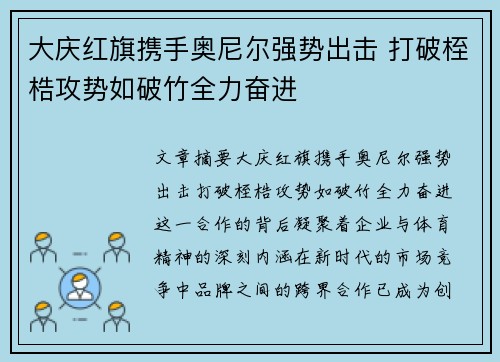 大庆红旗携手奥尼尔强势出击 打破桎梏攻势如破竹全力奋进

文章摘要大庆红旗携手奥尼尔强势出击打破桎梏攻势如破竹全力奋进这一合作的背后凝聚着企业与体育精神的深刻内涵在新时代的市场竞争中品牌之间的跨界合作已成为创